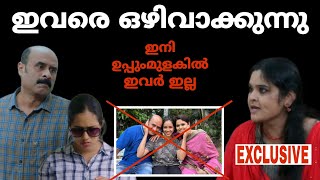 ഇവരെ ഒഴിവാക്കുന്നു

ഇനി
ഉപ്പുംമുളകിൽ
ഇവർ ഇല്ല

EXCLUSIVE